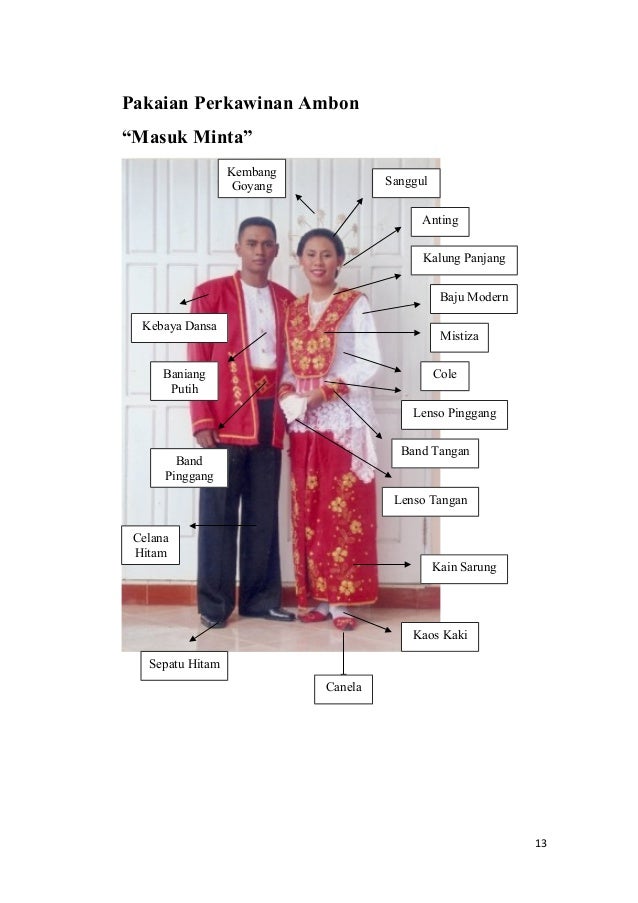 Pakaian Perkawinan Ambon
“Masuk Minta”

Kembang Goyang

Sanggul

Anting

Kalung Panjang

Baju Modern

Kebaya Dansa

Mistiza

Baniang Putih

Cole

Lenso Pinggang

Band Tangan

Band Pinggang

Lenso Tangan

Celana Hitam

Kain Sarung

Kaos Kaki

Sepatu Hitam

Canela

13